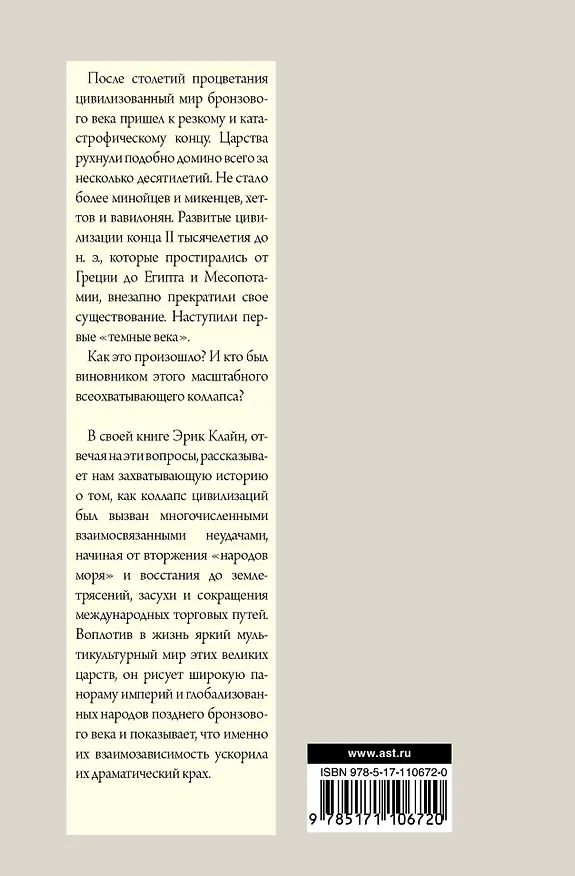 После столетий процветания цивилизованный мир бронзового века пришел к резкому и катастрофическому концу. Царства рухнули подобно домино всего за несколько десятилетий. Не стало более минойцев и микенцев, хеттов и вавилонян. Развитые цивилизации конца II тысячелетия до н. э., которые простирались от Греции до Египта и Месопотамии, внезапно прекратили свое существование. Наступили первые «темные века».

Как это произошло? И кто был виновником этого масштабного всеохватывающего коллапса?

В своей книге Эрик Клайн, отвечая на эти вопросы, рассказывает нам захватывающую историю о том, как коллапс цивилизаций был вызван многочисленными взаимосвязанными неудачами, начиная от вторжения «народов моря» и восстания до землетрясений, засухи и сокращения международных торговых путей. Воплотив в жизнь яркий мультикультурный мир этих великих царств, он рисует широкую панораму империй и глобализованных народов позднего бронзового века и показывает, что именно их взаимозависимость ускорила их драматический крах.

www.ast.ru

ISBN 978-5-17-110672-0

9 785171 106720